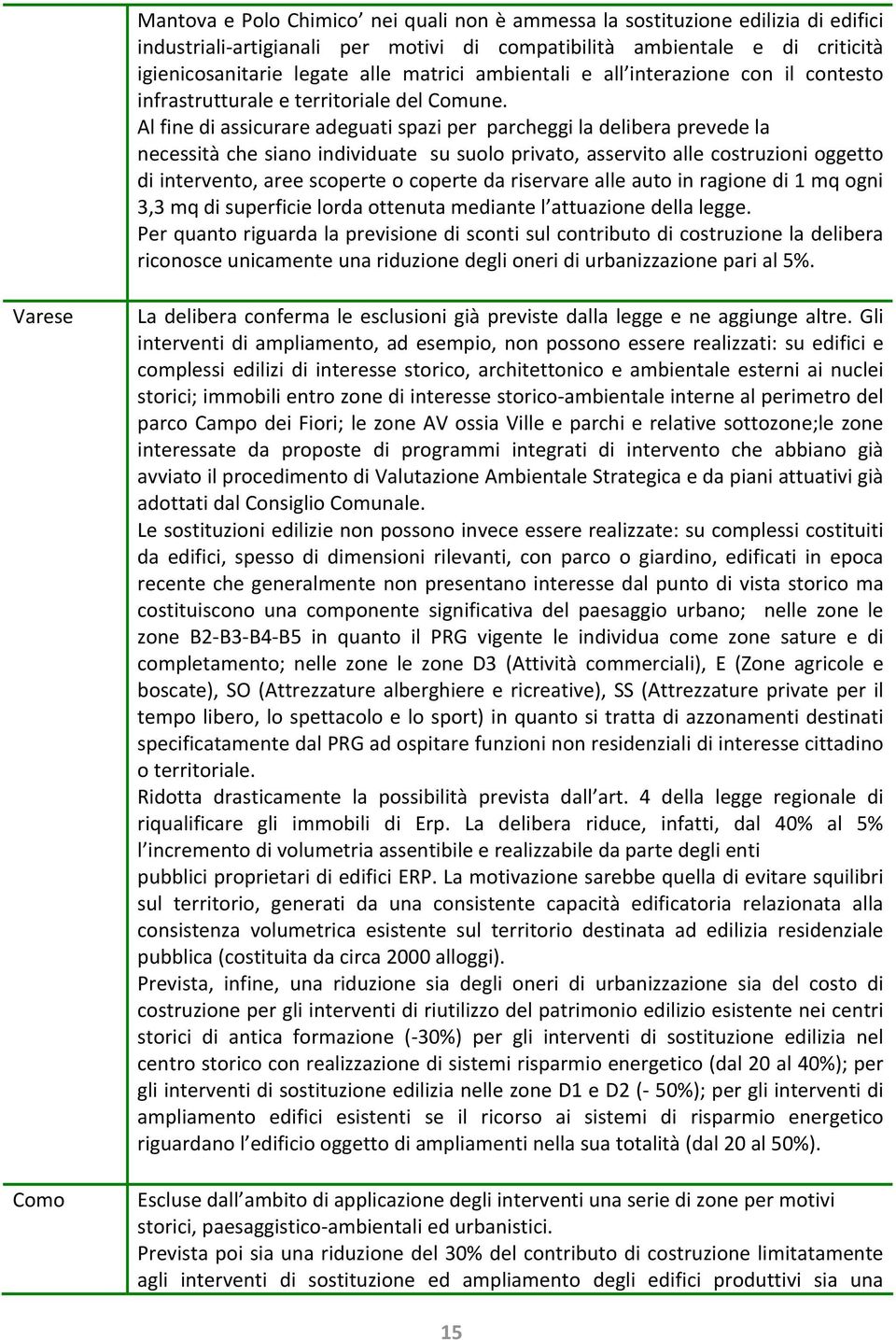 | | |
|---|---|
| | Mantova e Polo Chimico' nei quali non è ammessa la sostituzione edilizia di edifici industriali-artigianali per motivi di compatibilità ambientale e di criticità igienicosanitarie legate alle matrici ambientali e all'interazione con il contesto infrastrutturale e territoriale del Comune. Al fine di assicurare adeguati spazi per parcheggi la delibera prevede la necessità che siano individuate su suolo privato, asservito alle costruzioni oggetto di intervento, aree scoperte o coperte da riservare alle auto in ragione di 1 mq ogni 3,3 mq di superficie lorda ottenuta mediante l'attuazione della legge. Per quanto riguarda la previsione di sconti sul contributo di costruzione la delibera riconosce unicamente una riduzione degli oneri di urbanizzazione pari al 5%. |
| Varese | La delibera conferma le esclusioni già previste dalla legge e ne aggiunge altre. Gli interventi di ampliamento, ad esempio, non possono essere realizzati: su edifici e complessi edilizi di interesse storico, architettonico e ambientale esterni ai nuclei storici; immobili entro zone di interesse storico-ambientale interne al perimetro del parco Campo dei Fiori; le zone AV ossia Ville e parchi e relative sottozone;le zone interessate da proposte di programmi integrati di intervento che abbiano già avviato il procedimento di Valutazione Ambientale Strategica e da piani attuativi già adottati dal Consiglio Comunale. Le sostituzioni edilizie non possono invece essere realizzate: su complessi costituiti da edifici, spesso di dimensioni rilevanti, con parco o giardino, edificati in epoca recente che generalmente non presentano interesse dal punto di vista storico ma costituiscono una componente significativa del paesaggio urbano; nelle zone le zone B2-B3-B4-B5 in quanto il PRG vigente le individua come zone sature e di completamento; nelle zone le zone D3 (Attività commerciali), E (Zone agricole e boscate), SO (Attrezzature alberghiere e ricreative), SS (Attrezzature private per il tempo libero, lo spettacolo e lo sport) in quanto si tratta di azzonamenti destinati specificatamente dal PRG ad ospitare funzioni non residenziali di interesse cittadino o territoriale. Ridotta drasticamente la possibilità prevista dall'art. 4 della legge regionale di riqualificare gli immobili di Erp. La delibera riduce, infatti, dal 40% al 5% l'incremento di volumetria assentibile e realizzabile da parte degli enti pubblici proprietari di edifici ERP. La motivazione sarebbe quella di evitare squilibri sul territorio, generati da una consistente capacità edificatoria relazionata alla consistenza volumetrica esistente sul territorio destinata ad edilizia residenziale pubblica (costituita da circa 2000 alloggi). Prevista, infine, una riduzione sia degli oneri di urbanizzazione sia del costo di costruzione per gli interventi di riutilizzo del patrimonio edilizio esistente nei centri storici di antica formazione (-30%) per gli interventi di sostituzione edilizia nel centro storico con realizzazione di sistemi risparmio energetico (dal 20 al 40%); per gli interventi di sostituzione edilizia nelle zone D1 e D2 (- 50%); per gli interventi di ampliamento edifici esistenti se il ricorso ai sistemi di risparmio energetico riguardano l'edificio oggetto di ampliamenti nella sua totalità (dal 20 al 50%). |
| Como | Escluse dall'ambito di applicazione degli interventi una serie di zone per motivi storici, paesaggistico-ambientali ed urbanistici. Prevista poi sia una riduzione del 30% del contributo di costruzione limitatamente agli interventi di sostituzione ed ampliamento degli edifici produttivi sia una |

15